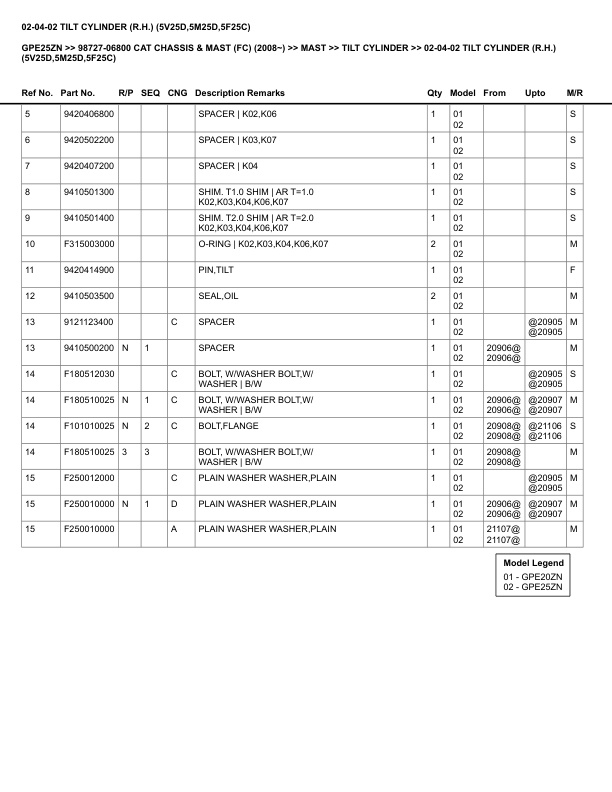 02-04-02 TILT CYLINDER (R.H.) (5V25D,5M25D,5F25C)

GPE25ZN >> 98727-06800 CAT CHASSIS & MAST (FC) (2008~) >> MAST >> TILT CYLINDER >> 02-04-02 TILT CYLINDER (R.H.) (5V25D,5M25D,5F25C)

| Ref No. | Part No. | R/P | SEQ | CNG | Description Remarks | Qty | Model | From | Upto | M/R |
|---|---|---|---|---|---|---|---|---|---|---|
| 5 | 9420406800 | | | | SPACER \| K02,K06 | 1 | 01 02 | | | S |
| 6 | 9420502200 | | | | SPACER \| K03,K07 | 1 | 01 02 | | | S |
| 7 | 9420407200 | | | | SPACER \| K04 | 1 | 01 02 | | | S |
| 8 | 9410501300 | | | | SHIM. T1.0 SHIM \| AR T=1.0 K02,K03,K04,K06,K07 | 1 | 01 02 | | | S |
| 9 | 9410501400 | | | | SHIM. T2.0 SHIM \| AR T=2.0 K02,K03,K04,K06,K07 | 1 | 01 02 | | | S |
| 10 | F315003000 | | | | O-RING \| K02,K03,K04,K06,K07 | 2 | 01 02 | | | M |
| 11 | 9420414900 | | | | PIN,TILT | 1 | 01 02 | | | F |
| 12 | 9410503500 | | | | SEAL,OIL | 2 | 01 02 | | | M |
| 13 | 9121123400 | | | C | SPACER | 1 | 01 02 | | @20905 @20905 | M |
| 13 | 9410500200 | N | 1 | | SPACER | 1 | 01 02 | 20906@ 20906@ | | M |
| 14 | F180512030 | | | C | BOLT, W/WASHER BOLT,W/ WASHER \| B/W | 1 | 01 02 | | @20905 @20905 | S |
| 14 | F180510025 | N | 1 | C | BOLT, W/WASHER BOLT,W/ WASHER \| B/W | 1 | 01 02 | 20906@ 20906@ | @20907 @20907 | M |
| 14 | F101010025 | N | 2 | C | BOLT,FLANGE | 1 | 01 02 | 20908@ 20908@ | @21106 @21106 | S |
| 14 | F180510025 | 3 | 3 | | BOLT, W/WASHER BOLT,W/ WASHER \| B/W | 1 | 01 02 | 20908@ 20908@ | | M |
| 15 | F250012000 | | | C | PLAIN WASHER WASHER,PLAIN | 1 | 01 02 | | @20905 @20905 | M |
| 15 | F250010000 | N | 1 | D | PLAIN WASHER WASHER,PLAIN | 1 | 01 02 | 20906@ 20906@ | @20907 @20907 | M |
| 15 | F250010000 | | | A | PLAIN WASHER WASHER,PLAIN | 1 | 01 02 | 21107@ 21107@ | | M |

Model Legend
01 - GPE20ZN
02 - GPE25ZN